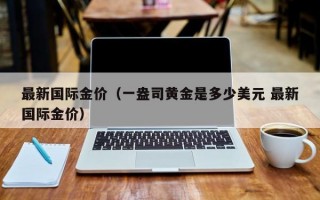 最新国际金价（一盎司黄金是多少美元 最新国际金价）